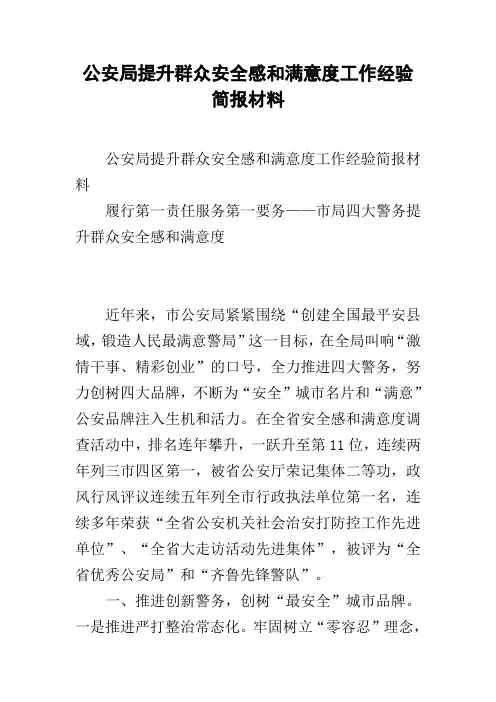 公安局提升群众安全感和满意度工作经验简报材料

公安局提升群众安全感和满意度工作经验简报材料

履行第一责任服务第一要务——市局四大警务提升群众安全感和满意度

近年来，市公安局紧紧围绕“创建全国最平安县域，锻造人民最满意警局”这一目标，在全局叫响“激情干事、精彩创业”的口号，全力推进四大警务，努力创树四大品牌，不断为“安全”城市名片和“满意”公安品牌注入生机和活力。在全省安全感和满意度调查活动中，排名连年攀升，一跃升至第11位，连续两年列三市四区第一，被省公安厅荣记集体二等功，政风行风评议连续五年列全市行政执法单位第一名，连续多年荣获“全省公安机关社会治安打防控工作先进单位”、“全省大走访活动先进集体”，被评为“全省优秀公安局”和“齐鲁先锋警队”。

一、推进创新警务，创树“最安全”城市品牌。一是推进严打整治常态化。牢固树立“零容忍”理念，